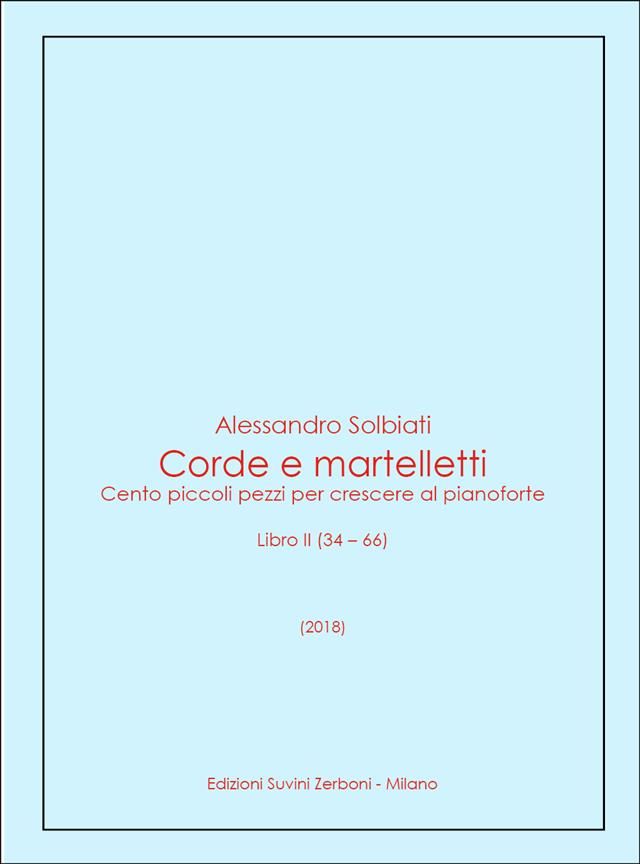 Alessandro Solbiati

Corde e martelletti

Cento piccoli pezzi per crescere al pianoforte

Libro II (34 – 66)

(2018)

Edizioni Suvini Zerboni - Milano